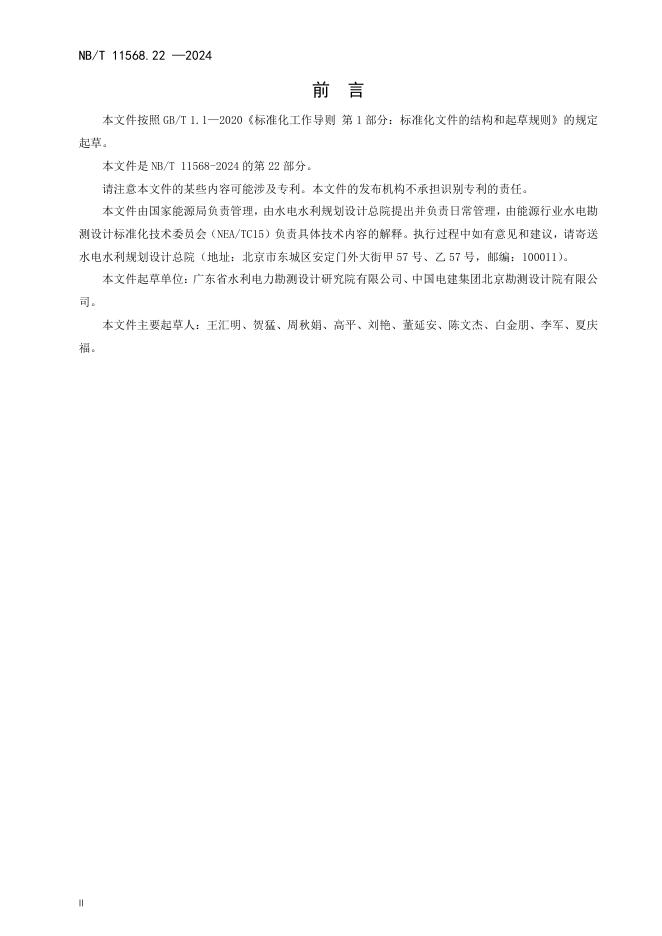 NB/T 11568.22 —2024

前　言

本文件按照 GB/T 1.1—2020《标准化工作导则 第 1 部分：标准化文件的结构和起草规则》的规定起草。

本文件是 NB/T 11568-2024 的第 22 部分。

请注意本文件的某些内容可能涉及专利。本文件的发布机构不承担识别专利的责任。

本文件由国家能源局负责管理，由水电水利规划设计总院提出并负责日常管理，由能源行业水电勘测设计标准化技术委员会（NEA/TC15）负责具体技术内容的解释。执行过程中如有意见和建议，请寄送水电水利规划设计总院（地址：北京市东城区安定门外大街甲 57 号、乙 57 号，邮编：100011）。

本文件起草单位：广东省水利电力勘测设计研究院有限公司、中国电建集团北京勘测设计院有限公司。

本文件主要起草人：王汇明、贺猛、周秋娟、高平、刘艳、董延安、陈文杰、白金朋、李军、夏庆福。

II